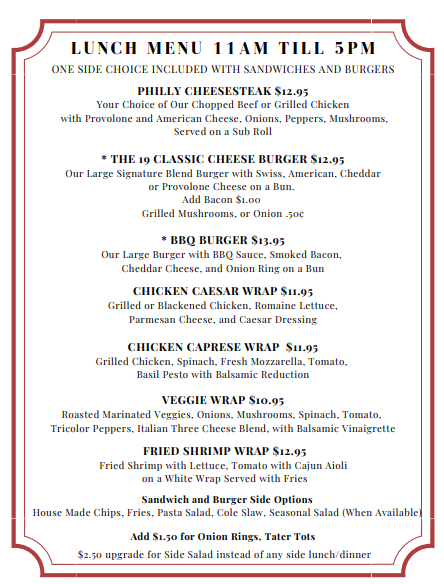 LUNCH MENU 11AM TILL 5PM

ONE SIDE CHOICE INCLUDED WITH SANDWICHES AND BURGERS

PHILLY CHEESESTEAK $12.95
Your Choice of Our Chopped Beef or Grilled Chicken with Provolone and American Cheese, Onions, Peppers, Mushrooms, Served on a Sub Roll

* THE 19 CLASSIC CHEESE BURGER $12.95
Our Large Signature Blend Burger with Swiss, American, Cheddar or Provolone Cheese on a Bun.
Add Bacon $1.00
Grilled Mushrooms, or Onion .50¢

* BBQ BURGER $13.95
Our Large Burger with BBQ Sauce, Smoked Bacon, Cheddar Cheese, and Onion Ring on a Bun

CHICKEN CAESAR WRAP $11.95
Grilled or Blackened Chicken, Romaine Lettuce, Parmesan Cheese, and Caesar Dressing

CHICKEN CAPRESE WRAP $11.95
Grilled Chicken, Spinach, Fresh Mozzarella, Tomato, Basil Pesto with Balsamic Reduction

VEGGIE WRAP $10.95
Roasted Marinated Veggies, Onions, Mushrooms, Spinach, Tomato, Tricolor Peppers, Italian Three Cheese Blend, with Balsamic Vinaigrette

FRIED SHRIMP WRAP $12.95
Fried Shrimp with Lettuce, Tomato with Cajun Aioli on a White Wrap Served with Fries

Sandwich and Burger Side Options
House Made Chips, Fries, Pasta Salad, Cole Slaw, Seasonal Salad (When Available)

Add $1.50 for Onion Rings, Tater Tots

$2.50 upgrade for Side Salad instead of any side lunch/dinner